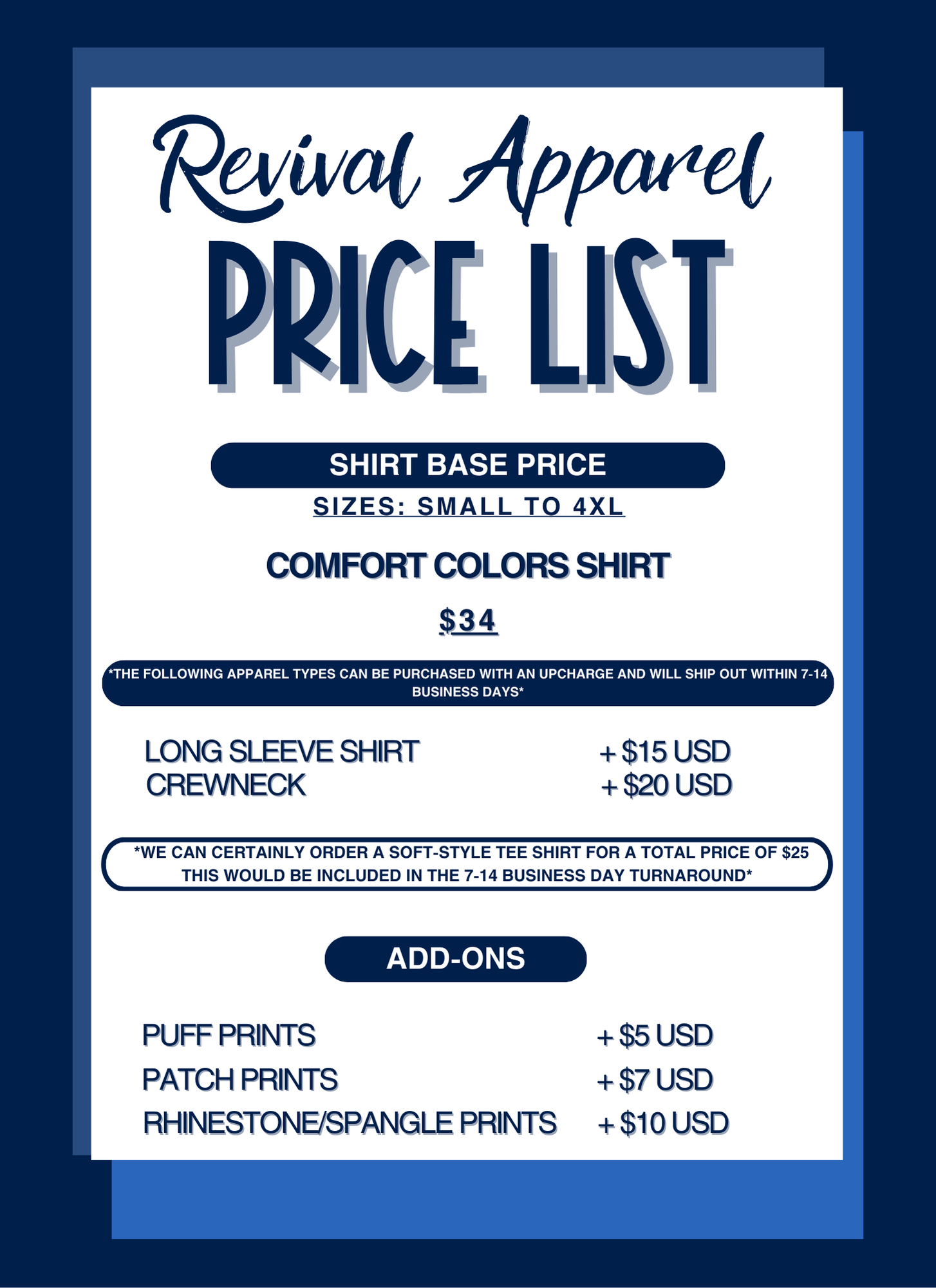 Revival Apparel

PRICE LIST

SHIRT BASE PRICE

SIZES: SMALL TO 4XL

COMFORT COLORS SHIRT

$34

*THE FOLLOWING APPAREL TYPES CAN BE PURCHASED WITH AN UPCHARGE AND WILL SHIP OUT WITHIN 7-14 BUSINESS DAYS*

LONG SLEEVE SHIRT + $15 USD
CREWNECK + $20 USD

*WE CAN CERTAINLY ORDER A SOFT-STYLE TEE SHIRT FOR A TOTAL PRICE OF $25 THIS WOULD BE INCLUDED IN THE 7-14 BUSINESS DAY TURNAROUND*

ADD-ONS

PUFF PRINTS + $5 USD
PATCH PRINTS + $7 USD
RHINESTONE/SPANGLE PRINTS + $10 USD